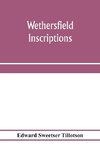 Wethersfield Inscriptions

Edward Sweetser Tillotson